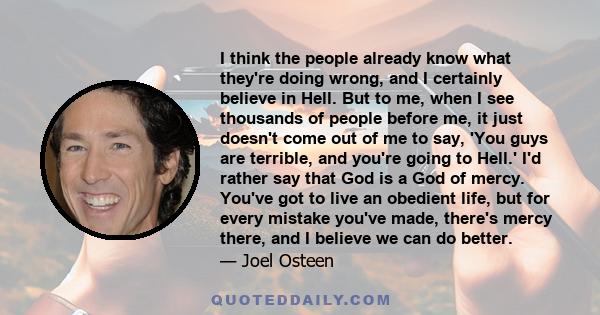 I think the people already know what they're doing wrong, and I certainly believe in Hell. But to me, when I see thousands of people before me, it just doesn't come out of me to say, 'You guys are terrible, and you're going to Hell.' I'd rather say that God is a God of mercy. You've got to live an obedient life, but for every mistake you've made, there's mercy there, and I believe we can do better.

— Joel Osteen

QUOTEDDAILY.COM